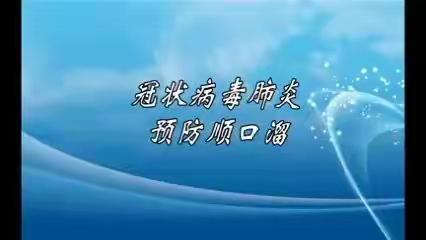 冠状病毒肺炎
预防顺口溜